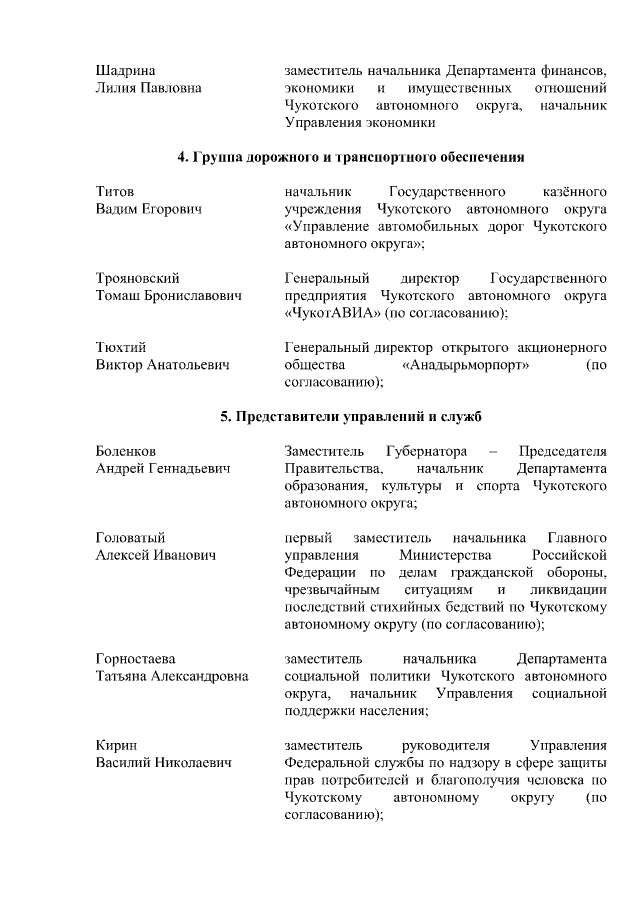 Шадрина Лилия Павловна

заместитель начальника Департамента финансов, экономики и имущественных отношений Чукотского автономного округа, начальник Управления экономики

4. Группа дорожного и транспортного обеспечения

Титов Вадим Егорович

начальник Государственного казённого учреждения Чукотского автономного округа «Управление автомобильных дорог Чукотского автономного округа»;

Трояновский Томаш Брониславович

Генеральный директор Государственного предприятия Чукотского автономного округа «ЧукотАВИА» (по согласованию);

Тюхтий Виктор Анатольевич

Генеральный директор открытого акционерного общества «Анадырьморпорт» (по согласованию);

5. Представители управлений и служб

Боленков Андрей Геннадьевич

Заместитель Губернатора – Председателя Правительства, начальник Департамента образования, культуры и спорта Чукотского автономного округа;

Головатый Алексей Иванович

первый заместитель начальника Главного управления Министерства Российской Федерации по делам гражданской обороны, чрезвычайным ситуациям и ликвидации последствий стихийных бедствий по Чукотскому автономному округу (по согласованию);

Горностаева Татьяна Александровна

заместитель начальника Департамента социальной политики Чукотского автономного округа, начальник Управления социальной поддержки населения;

Кирин Василий Николаевич

заместитель руководителя Управления Федеральной службы по надзору в сфере защиты прав потребителей и благополучия человека по Чукотскому автономному округу (по согласованию);